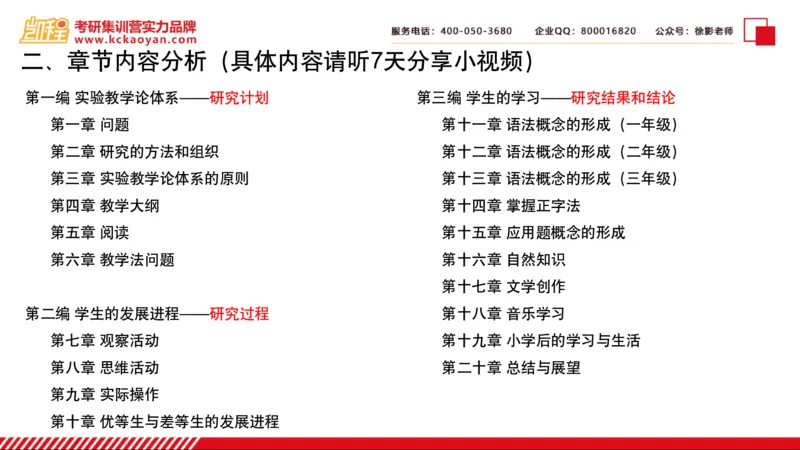 凯程 考研集训营实力品牌
www.kckaoyan.com

服务电话：400-050-3680　企业QQ：800016820　公众号：徐影老师

二、章节内容分析（具体内容请听7天分享小视频）

第一编 实验教学论体系——研究计划
第一章 问题
第二章 研究的方法和组织
第三章 实验教学论体系的原则
第四章 教学大纲
第五章 阅读
第六章 教学法问题

第二编 学生的发展进程——研究过程
第七章 观察活动
第八章 思维活动
第九章 实际操作
第十章 优等生与差等生的发展进程

第三编 学生的学习——研究结果和结论
第十一章 语法概念的形成（一年级）
第十二章 语法概念的形成（二年级）
第十三章 语法概念的形成（三年级）
第十四章 掌握正字法
第十五章 应用题概念的形成
第十六章 自然知识
第十七章 文学创作
第十八章 音乐学习
第十九章 小学后的学习与生活
第二十章 总结与展望